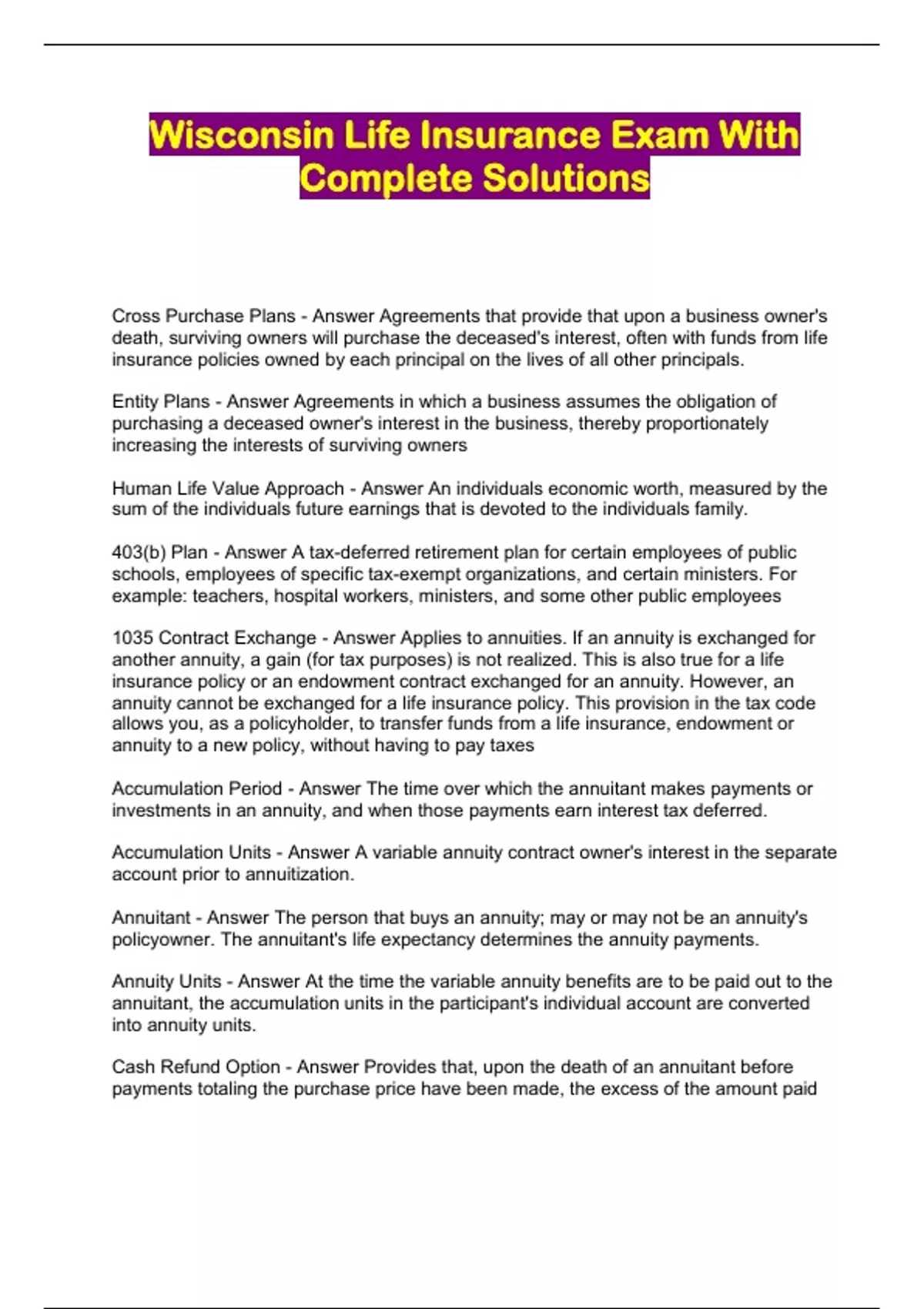 Wisconsin Life Insurance Exam With Complete Solutions

Cross Purchase Plans - Answer Agreements that provide that upon a business owner's death, surviving owners will purchase the deceased's interest, often with funds from life insurance policies owned by each principal on the lives of all other principals.

Entity Plans - Answer Agreements in which a business assumes the obligation of purchasing a deceased owner's interest in the business, thereby proportionately increasing the interests of surviving owners

Human Life Value Approach - Answer An individuals economic worth, measured by the sum of the individuals future earnings that is devoted to the individuals family.

403(b) Plan - Answer A tax-deferred retirement plan for certain employees of public schools, employees of specific tax-exempt organizations, and certain ministers. For example: teachers, hospital workers, ministers, and some other public employees

1035 Contract Exchange - Answer Applies to annuities. If an annuity is exchanged for another annuity, a gain (for tax purposes) is not realized. This is also true for a life insurance policy or an endowment contract exchanged for an annuity. However, an annuity cannot be exchanged for a life insurance policy. This provision in the tax code allows you, as a policyholder, to transfer funds from a life insurance, endowment or annuity to a new policy, without having to pay taxes

Accumulation Period - Answer The time over which the annuitant makes payments or investments in an annuity, and when those payments earn interest tax deferred.

Accumulation Units - Answer A variable annuity contract owner's interest in the separate account prior to annuitization.

Annuitant - Answer The person that buys an annuity; may or may not be an annuity's policyowner. The annuitant's life expectancy determines the annuity payments.

Annuity Units - Answer At the time the variable annuity benefits are to be paid out to the annuitant, the accumulation units in the participant's individual account are converted into annuity units.

Cash Refund Option - Answer Provides that, upon the death of an annuitant before payments totaling the purchase price have been made, the excess of the amount paid